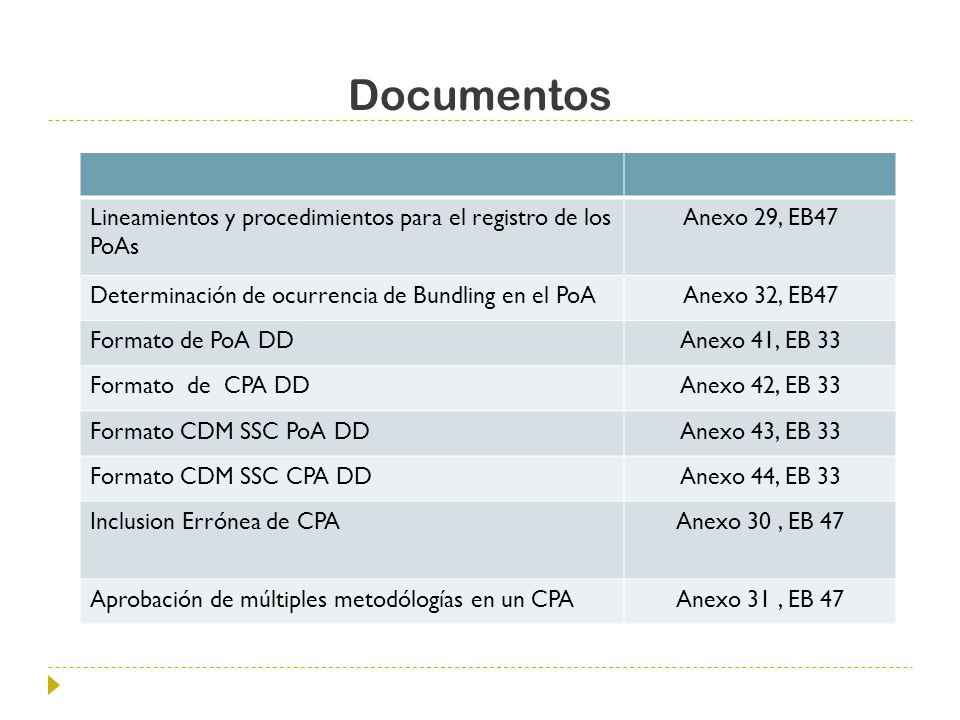 Documentos

| | |
|---|---|
| Lineamientos y procedimientos para el registro de los PoAs | Anexo 29, EB47 |
| Determinación de ocurrencia de Bundling en el PoA | Anexo 32, EB47 |
| Formato de PoA DD | Anexo 41, EB 33 |
| Formato de CPA DD | Anexo 42, EB 33 |
| Formato CDM SSC PoA DD | Anexo 43, EB 33 |
| Formato CDM SSC CPA DD | Anexo 44, EB 33 |
| Inclusion Errónea de CPA | Anexo 30 , EB 47 |
| Aprobación de múltiples metodólogías en un CPA | Anexo 31 , EB 47 |